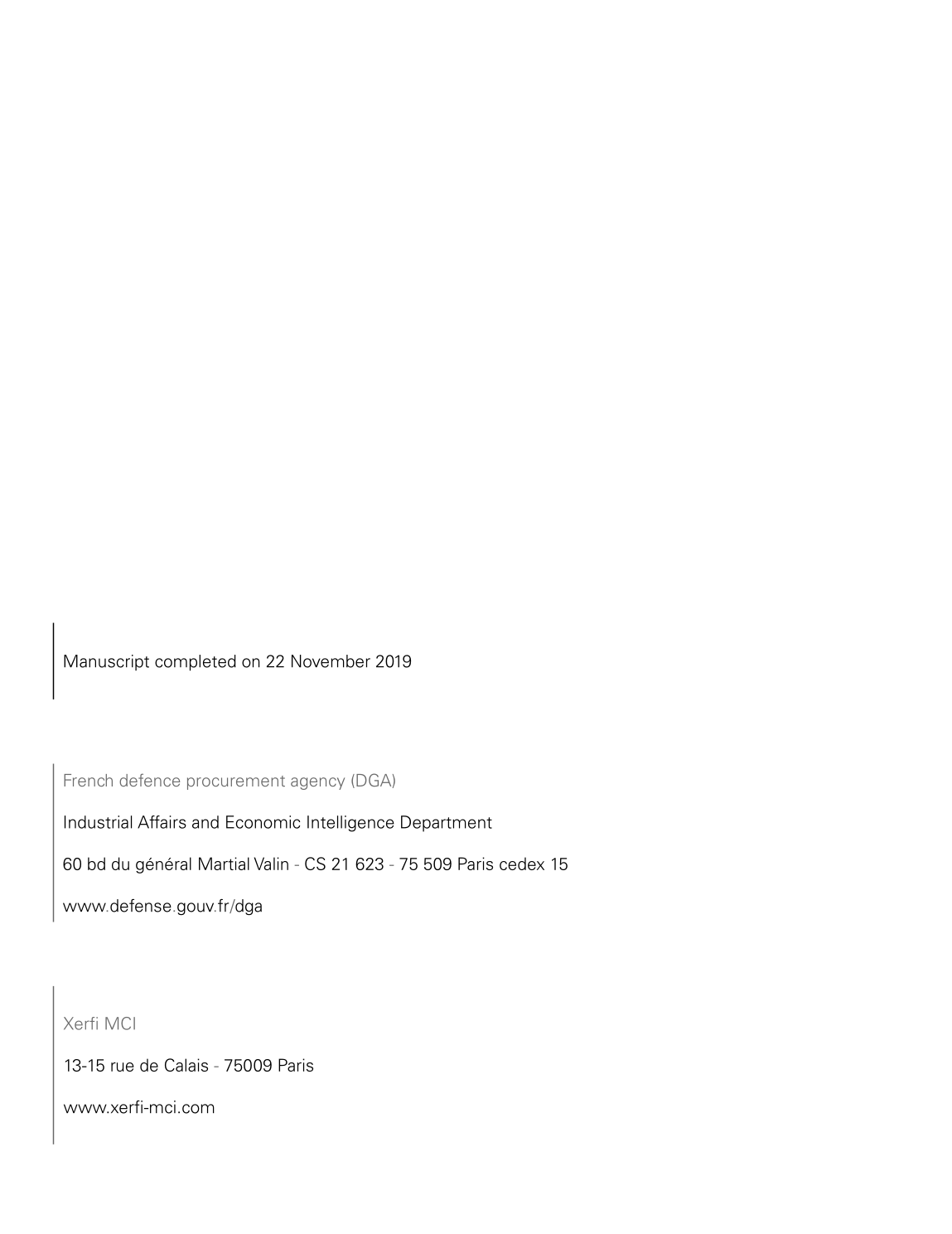 Manuscript completed on 22 November 2019

French defence procurement agency (DGA)

Industrial Affairs and Economic Intelligence Department

60 bd du général Martial Valin - CS 21 623 - 75 509 Paris cedex 15

www.defense.gouv.fr/dga

Xerfi MCI

13-15 rue de Calais - 75009 Paris

www.xerfi-mci.com